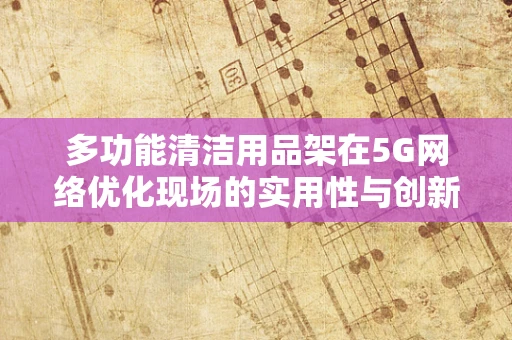 30

多功能清洁用品架在5G网络优化现场的实用性与创新